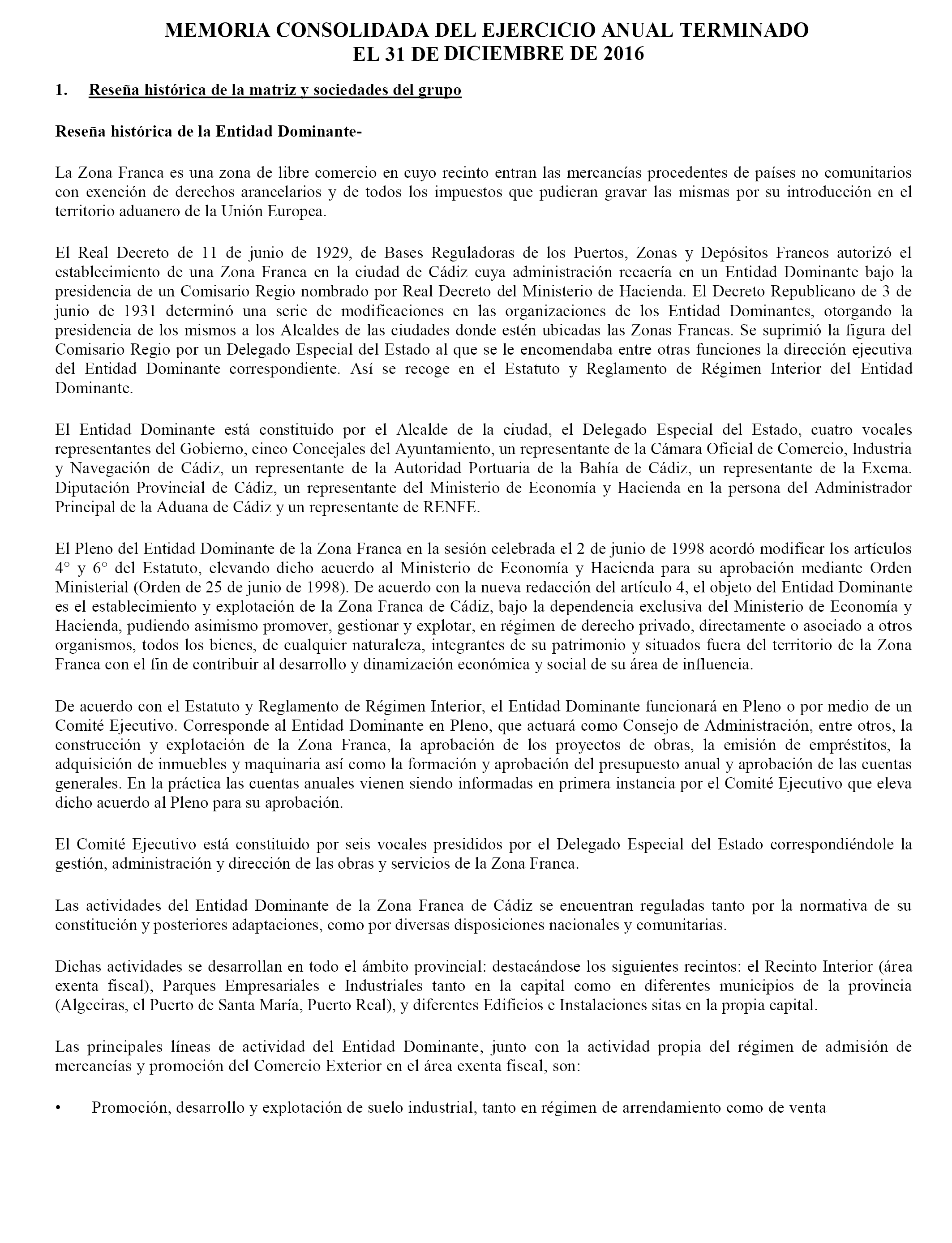 MEMORIA CONSOLIDADA DEL EJERCICIO ANUAL TERMINADO
EL 31 DE DICIEMBRE DE 2016

1. Reseña histórica de la matriz y sociedades del grupo

Reseña histórica de la Entidad Dominante-

La Zona Franca es una zona de libre comercio en cuyo recinto entran las mercancías procedentes de países no comunitarios con exención de derechos arancelarios y de todos los impuestos que pudieran gravar las mismas por su introducción en el territorio aduanero de la Unión Europea.

El Real Decreto de 11 de junio de 1929, de Bases Reguladoras de los Puertos, Zonas y Depósitos Francos autorizó el establecimiento de una Zona Franca en la ciudad de Cádiz cuya administración recaería en un Entidad Dominante bajo la presidencia de un Comisario Regio nombrado por Real Decreto del Ministerio de Hacienda. El Decreto Republicano de 3 de junio de 1931 determinó una serie de modificaciones en las organizaciones de los Entidad Dominantes, otorgando la presidencia de los mismos a los Alcaldes de las ciudades donde estén ubicadas las Zonas Francas. Se suprimió la figura del Comisario Regio por un Delegado Especial del Estado al que se le encomendaba entre otras funciones la dirección ejecutiva del Entidad Dominante correspondiente. Así se recoge en el Estatuto y Reglamento de Régimen Interior del Entidad Dominante.

El Entidad Dominante está constituido por el Alcalde de la ciudad, el Delegado Especial del Estado, cuatro vocales representantes del Gobierno, cinco Concejales del Ayuntamiento, un representante de la Cámara Oficial de Comercio, Industria y Navegación de Cádiz, un representante de la Autoridad Portuaria de la Bahía de Cádiz, un representante de la Excma. Diputación Provincial de Cádiz, un representante del Ministerio de Economía y Hacienda en la persona del Administrador Principal de la Aduana de Cádiz y un representante de RENFE.

El Pleno del Entidad Dominante de la Zona Franca en la sesión celebrada el 2 de junio de 1998 acordó modificar los artículos 4° y 6° del Estatuto, elevando dicho acuerdo al Ministerio de Economía y Hacienda para su aprobación mediante Orden Ministerial (Orden de 25 de junio de 1998). De acuerdo con la nueva redacción del artículo 4, el objeto del Entidad Dominante es el establecimiento y explotación de la Zona Franca de Cádiz, bajo la dependencia exclusiva del Ministerio de Economía y Hacienda, pudiendo asimismo promover, gestionar y explotar, en régimen de derecho privado, directamente o asociado a otros organismos, todos los bienes, de cualquier naturaleza, integrantes de su patrimonio y situados fuera del territorio de la Zona Franca con el fin de contribuir al desarrollo y dinamización económica y social de su área de influencia.

De acuerdo con el Estatuto y Reglamento de Régimen Interior, el Entidad Dominante funcionará en Pleno o por medio de un Comité Ejecutivo. Corresponde al Entidad Dominante en Pleno, que actuará como Consejo de Administración, entre otros, la construcción y explotación de la Zona Franca, la aprobación de los proyectos de obras, la emisión de empréstitos, la adquisición de inmuebles y maquinaria así como la formación y aprobación del presupuesto anual y aprobación de las cuentas generales. En la práctica las cuentas anuales vienen siendo informadas en primera instancia por el Comité Ejecutivo que eleva dicho acuerdo al Pleno para su aprobación.

El Comité Ejecutivo está constituido por seis vocales presididos por el Delegado Especial del Estado correspondiéndole la gestión, administración y dirección de las obras y servicios de la Zona Franca.

Las actividades del Entidad Dominante de la Zona Franca de Cádiz se encuentran reguladas tanto por la normativa de su constitución y posteriores adaptaciones, como por diversas disposiciones nacionales y comunitarias.

Dichas actividades se desarrollan en todo el ámbito provincial: destacándose los siguientes recintos: el Recinto Interior (área exenta fiscal), Parques Empresariales e Industriales tanto en la capital como en diferentes municipios de la provincia (Algeciras, el Puerto de Santa María, Puerto Real), y diferentes Edificios e Instalaciones sitas en la propia capital.

Las principales líneas de actividad del Entidad Dominante, junto con la actividad propia del régimen de admisión de mercancías y promoción del Comercio Exterior en el área exenta fiscal, son:

• Promoción, desarrollo y explotación de suelo industrial, tanto en régimen de arrendamiento como de venta